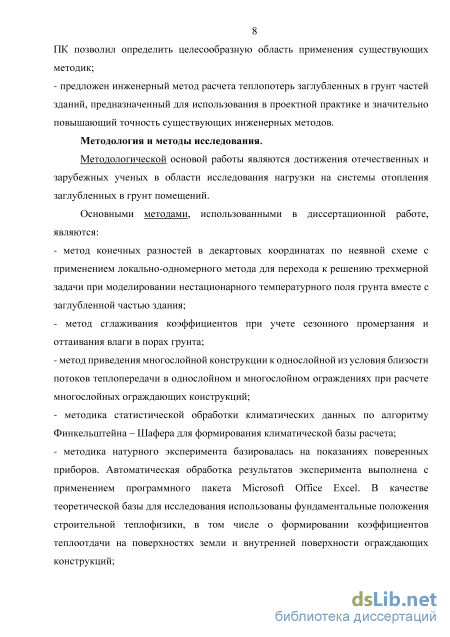 8

ПК позволил определить целесообразную область применения существующих методик;
- предложен инженерный метод расчета теплопотерь заглубленных в грунт частей зданий, предназначенный для использования в проектной практике и значительно повышающий точность существующих инженерных методов.

Методология и методы исследования.

Методологической основой работы являются достижения отечественных и зарубежных ученых в области исследования нагрузки на системы отопления заглубленных в грунт помещений.

Основными методами, использованными в диссертационной работе, являются:
- метод конечных разностей в декартовых координатах по неявной схеме с применением локально-одномерного метода для перехода к решению трехмерной задачи при моделировании нестационарного температурного поля грунта вместе с заглубленной частью здания;
- метод сглаживания коэффициентов при учете сезонного промерзания и оттаивания влаги в порах грунта;
- метод приведения многослойной конструкции к однослойной из условия близости потоков теплопередачи в однослойном и многослойном ограждениях при расчете многослойных ограждающих конструкций;
- методика статистической обработки климатических данных по алгоритму Финкельштейна – Шафера для формирования климатической базы расчета;
- методика натурного эксперимента базировалась на показаниях поверенных приборов. Автоматическая обработка результатов эксперимента выполнена с применением программного пакета Microsoft Office Excel. В качестве теоретической базы для исследования использованы фундаментальные положения строительной теплофизики, в том числе о формировании коэффициентов теплоотдачи на поверхностях земли и внутренней поверхности ограждающих конструкций;

dsLib.net
библиотека диссертаций